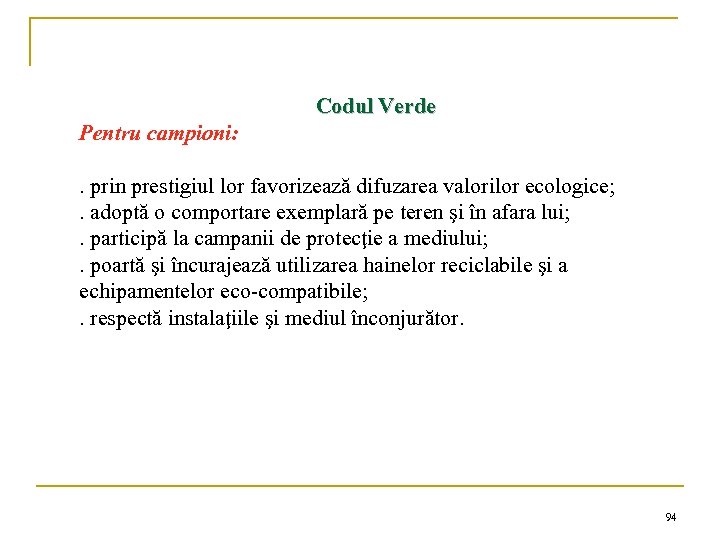 Codul Verde

Pentru campioni:

. prin prestigiul lor favorizează difuzarea valorilor ecologice;
. adoptă o comportare exemplară pe teren şi în afara lui;
. participă la campanii de protecţie a mediului;
. poartă şi încurajează utilizarea hainelor reciclabile şi a echipamentelor eco-compatibile;
. respectă instalaţiile şi mediul înconjurător.

94